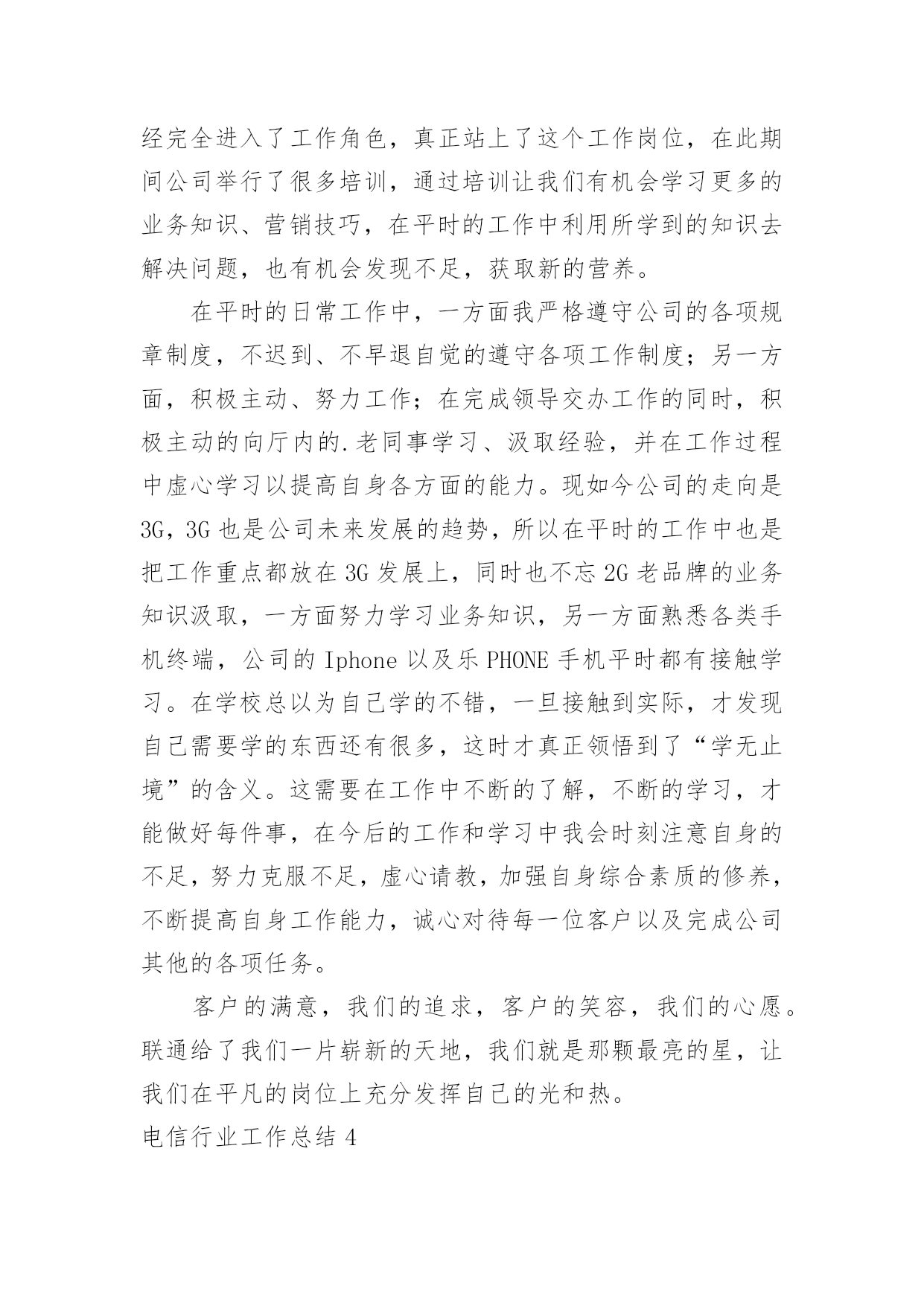 经完全进入了工作角色，真正站上了这个工作岗位，在此期间公司举行了很多培训，通过培训让我们有机会学习更多的业务知识、营销技巧，在平时的工作中利用所学到的知识去解决问题，也有机会发现不足，获取新的营养。

在平时的日常工作中，一方面我严格遵守公司的各项规章制度，不迟到、不早退自觉的遵守各项工作制度；另一方面，积极主动、努力工作；在完成领导交办工作的同时，积极主动的向厅内的.老同事学习、汲取经验，并在工作过程中虚心学习以提高自身各方面的能力。现如今公司的走向是3G，3G也是公司未来发展的趋势，所以在平时的工作中也是把工作重点都放在3G发展上，同时也不忘2G老品牌的业务知识汲取，一方面努力学习业务知识，另一方面熟悉各类手机终端，公司的Iphone以及乐PHONE手机平时都有接触学习。在学校总以为自己学的不错，一旦接触到实际，才发现自己需要学的东西还有很多，这时才真正领悟到了“学无止境”的含义。这需要在工作中不断的了解，不断的学习，才能做好每件事，在今后的工作和学习中我会时刻注意自身的不足，努力克服不足，虚心请教，加强自身综合素质的修养，不断提高自身工作能力，诚心对待每一位客户以及完成公司其他的各项任务。

客户的满意，我们的追求，客户的笑容，我们的心愿。联通给了我们一片崭新的天地，我们就是那颗最亮的星，让我们在平凡的岗位上充分发挥自己的光和热。

电信行业工作总结4